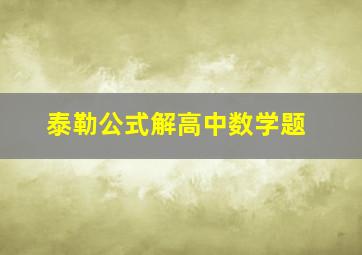 泰勒公式解高中数学题